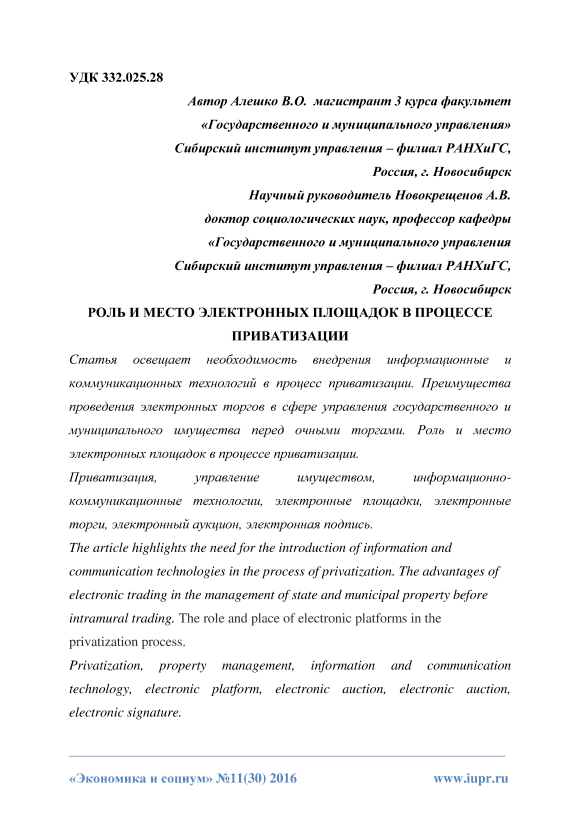 УДК 332.025.28

Автор Алешко В.О. магистрант 3 курса факультет «Государственного и муниципального управления» Сибирский институт управления – филиал РАНХиГС, Россия, г. Новосибирск
Научный руководитель Новокрещенов А.В. доктор социологических наук, профессор кафедры «Государственного и муниципального управления Сибирский институт управления – филиал РАНХиГС, Россия, г. Новосибирск

РОЛЬ И МЕСТО ЭЛЕКТРОННЫХ ПЛОЩАДОК В ПРОЦЕССЕ ПРИВАТИЗАЦИИ

Статья освещает необходимость внедрения информационные и коммуникационных технологий в процесс приватизации. Преимущества проведения электронных торгов в сфере управления государственного и муниципального имущества перед очными торгами. Роль и место электронных площадок в процессе приватизации.

Приватизация, управление имуществом, информационно-коммуникационные технологии, электронные площадки, электронные торги, электронный аукцион, электронная подпись.

The article highlights the need for the introduction of information and communication technologies in the process of privatization. The advantages of electronic trading in the management of state and municipal property before intramural trading. The role and place of electronic platforms in the privatization process.

Privatization, property management, information and communication technology, electronic platform, electronic auction, electronic auction, electronic signature.

«Экономика и социум» №11(30) 2016 www.iupr.ru